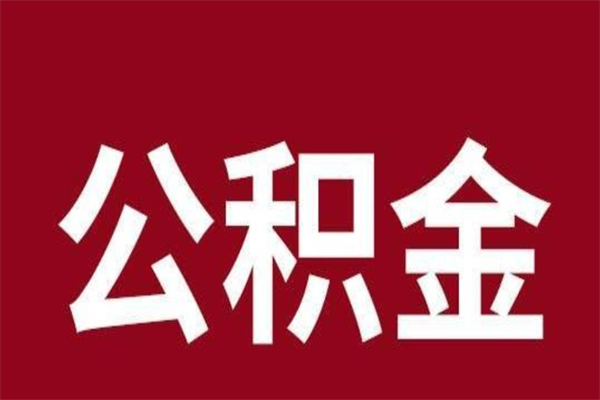 公积金